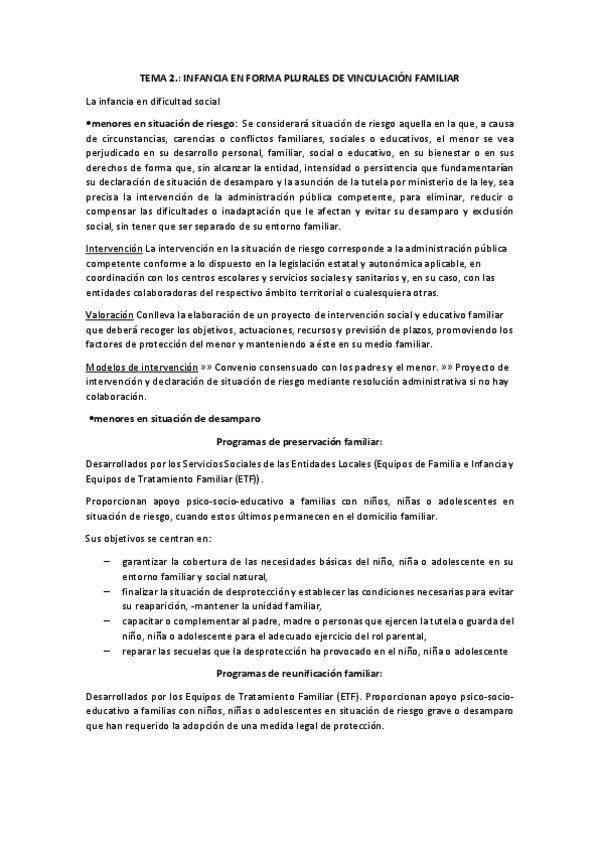 TEMA 2.: INFANCIA EN FORMA PLURALES DE VINCULACIÓN FAMILIAR

La infancia en dificultad social

•menores en situación de riesgo: Se considerará situación de riesgo aquella en la que, a causa de circunstancias, carencias o conflictos familiares, sociales o educativos, el menor se vea perjudicado en su desarrollo personal, familiar, social o educativo, en su bienestar o en sus derechos de forma que, sin alcanzar la entidad, intensidad o persistencia que fundamentarían su declaración de situación de desamparo y la asunción de la tutela por ministerio de la ley, sea precisa la intervención de la administración pública competente, para eliminar, reducir o compensar las dificultades o inadaptación que le afectan y evitar su desamparo y exclusión social, sin tener que ser separado de su entorno familiar.

Intervención La intervención en la situación de riesgo corresponde a la administración pública competente conforme a lo dispuesto en la legislación estatal y autonómica aplicable, en coordinación con los centros escolares y servicios sociales y sanitarios y, en su caso, con las entidades colaboradoras del respectivo ámbito territorial o cualesquiera otras.

Valoración Conlleva la elaboración de un proyecto de intervención social y educativo familiar que deberá recoger los objetivos, actuaciones, recursos y previsión de plazos, promoviendo los factores de protección del menor y manteniendo a éste en su medio familiar.

Modelos de intervención »» Convenio consensuado con los padres y el menor. »» Proyecto de intervención y declaración de situación de riesgo mediante resolución administrativa si no hay colaboración.

•menores en situación de desamparo

Programas de preservación familiar:

Desarrollados por los Servicios Sociales de las Entidades Locales (Equipos de Familia e Infancia y Equipos de Tratamiento Familiar (ETF)).

Proporcionan apoyo psico-socio-educativo a familias con niños, niñas o adolescentes en situación de riesgo, cuando estos últimos permanecen en el domicilio familiar.

Sus objetivos se centran en:

– garantizar la cobertura de las necesidades básicas del niño, niña o adolescente en su entorno familiar y social natural,
– finalizar la situación de desprotección y establecer las condiciones necesarias para evitar su reaparición, -mantener la unidad familiar,
– capacitar o complementar al padre, madre o personas que ejercen la tutela o guarda del niño, niña o adolescente para el adecuado ejercicio del rol parental,
– reparar las secuelas que la desprotección ha provocado en el niño, niña o adolescente

Programas de reunificación familiar:

Desarrollados por los Equipos de Tratamiento Familiar (ETF). Proporcionan apoyo psico-socio-educativo a familias con niños, niñas o adolescentes en situación de riesgo grave o desamparo que han requerido la adopción de una medida legal de protección.